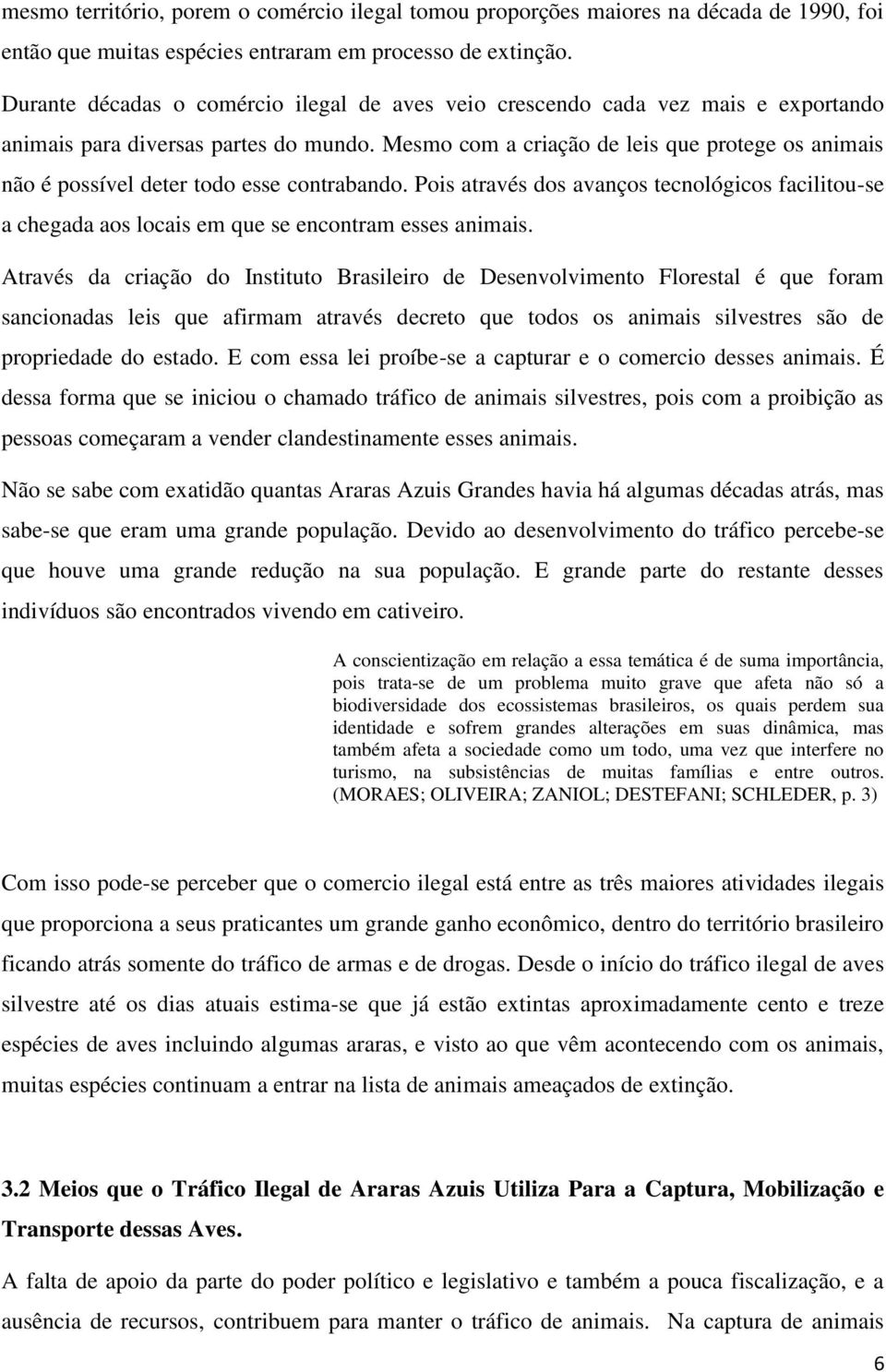 mesmo território, porem o comércio ilegal tomou proporções maiores na década de 1990, foi então que muitas espécies entraram em processo de extinção.

Durante décadas o comércio ilegal de aves veio crescendo cada vez mais e exportando animais para diversas partes do mundo. Mesmo com a criação de leis que protege os animais não é possível deter todo esse contrabando. Pois através dos avanços tecnológicos facilitou-se a chegada aos locais em que se encontram esses animais.

Através da criação do Instituto Brasileiro de Desenvolvimento Florestal é que foram sancionadas leis que afirmam através decreto que todos os animais silvestres são de propriedade do estado. E com essa lei proíbe-se a capturar e o comercio desses animais. É dessa forma que se iniciou o chamado tráfico de animais silvestres, pois com a proibição as pessoas começaram a vender clandestinamente esses animais.

Não se sabe com exatidão quantas Araras Azuis Grandes havia há algumas décadas atrás, mas sabe-se que eram uma grande população. Devido ao desenvolvimento do tráfico percebe-se que houve uma grande redução na sua população. E grande parte do restante desses indivíduos são encontrados vivendo em cativeiro.

A conscientização em relação a essa temática é de suma importância, pois trata-se de um problema muito grave que afeta não só a biodiversidade dos ecossistemas brasileiros, os quais perdem sua identidade e sofrem grandes alterações em suas dinâmica, mas também afeta a sociedade como um todo, uma vez que interfere no turismo, na subsistências de muitas famílias e entre outros. (MORAES; OLIVEIRA; ZANIOL; DESTEFANI; SCHLEDER, p. 3)

Com isso pode-se perceber que o comercio ilegal está entre as três maiores atividades ilegais que proporciona a seus praticantes um grande ganho econômico, dentro do território brasileiro ficando atrás somente do tráfico de armas e de drogas. Desde o início do tráfico ilegal de aves silvestre até os dias atuais estima-se que já estão extintas aproximadamente cento e treze espécies de aves incluindo algumas araras, e visto ao que vêm acontecendo com os animais, muitas espécies continuam a entrar na lista de animais ameaçados de extinção.

3.2 Meios que o Tráfico Ilegal de Araras Azuis Utiliza Para a Captura, Mobilização e Transporte dessas Aves.

A falta de apoio da parte do poder político e legislativo e também a pouca fiscalização, e a ausência de recursos, contribuem para manter o tráfico de animais. Na captura de animais

6